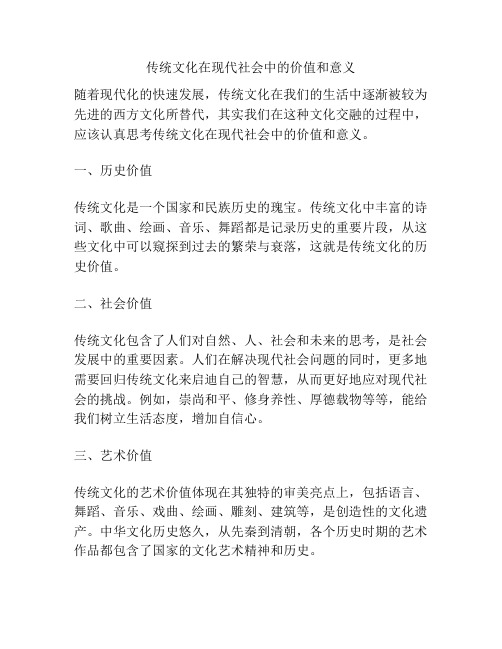 传统文化在现代社会中的价值和意义

随着现代化的快速发展，传统文化在我们的生活中逐渐被较为先进的西方文化所替代，其实我们在这种文化交融的过程中，应该认真思考传统文化在现代社会中的价值和意义。

一、历史价值

传统文化是一个国家和民族历史的瑰宝。传统文化中丰富的诗词、歌曲、绘画、音乐、舞蹈都是记录历史的重要片段，从这些文化中可以窥探到过去的繁荣与衰落，这就是传统文化的历史价值。

二、社会价值

传统文化包含了人们对自然、人、社会和未来的思考，是社会发展中的重要因素。人们在解决现代社会问题的同时，更多地需要回归传统文化来启迪自己的智慧，从而更好地应对现代社会的挑战。例如，崇尚和平、修身养性、厚德载物等等，能给我们树立生活态度，增加自信心。

三、艺术价值

传统文化的艺术价值体现在其独特的审美亮点上，包括语言、舞蹈、音乐、戏曲、绘画、雕刻、建筑等，是创造性的文化遗产。中华文化历史悠久，从先秦到清朝，各个历史时期的艺术作品都包含了国家的文化艺术精神和历史。